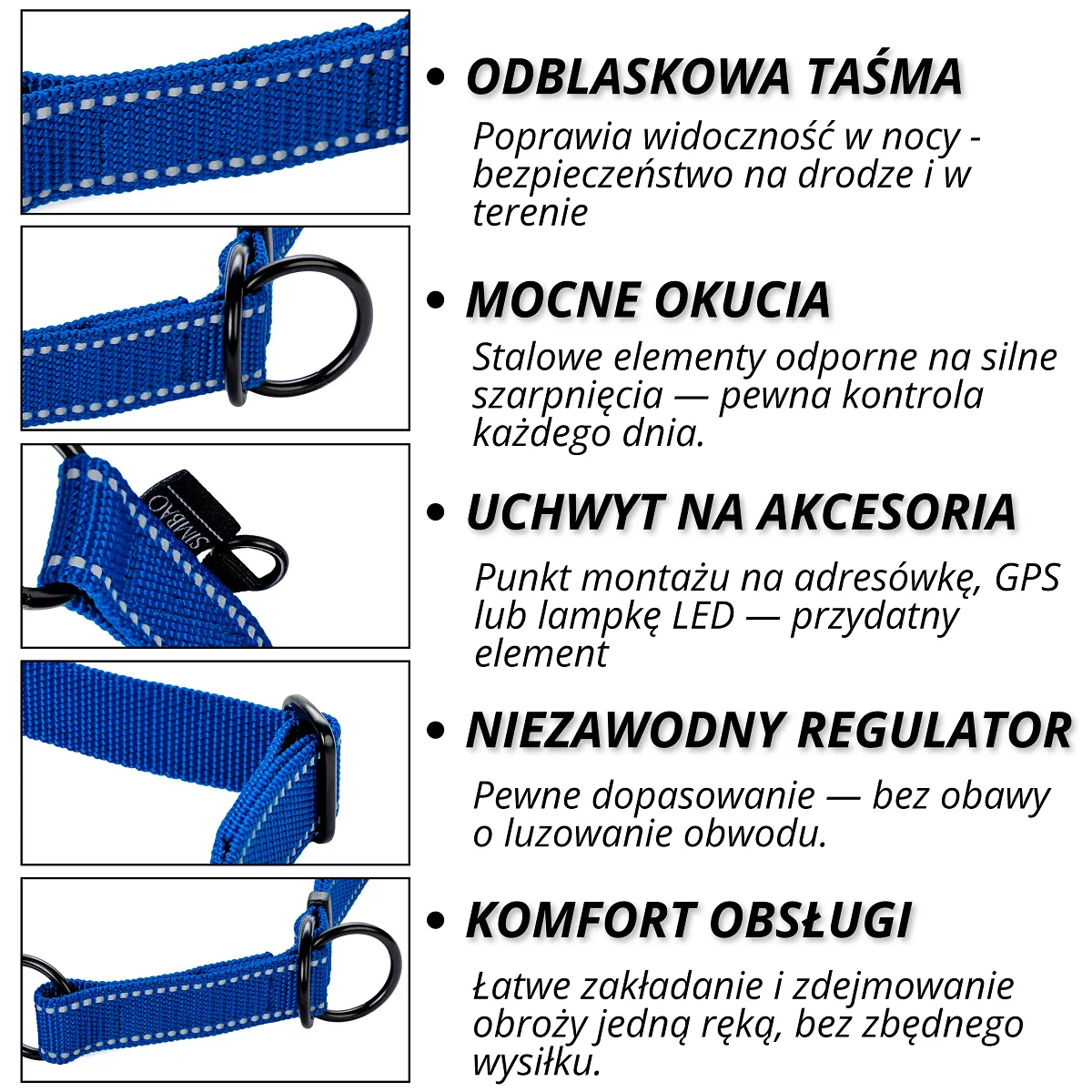 • ODBLASKOWA TAŚMA

Poprawia widoczność w nocy - bezpieczeństwo na drodze i w terenie

• MOCNE OKUCIA

Stalowe elementy odporne na silne szarpnięcia — pewna kontrola każdego dnia.

• UCHWYT NA AKCESORIA

Punkt montażu na adresówkę, GPS lub lampkę LED — przydatny element

• NIEZAWODNY REGULATOR

Pewne dopasowanie — bez obawy o luzowanie obwodu.

• KOMFORT OBSŁUGI

Łatwe zakładanie i zdejmowanie obroży jedną ręką, bez zbędnego wysiłku.